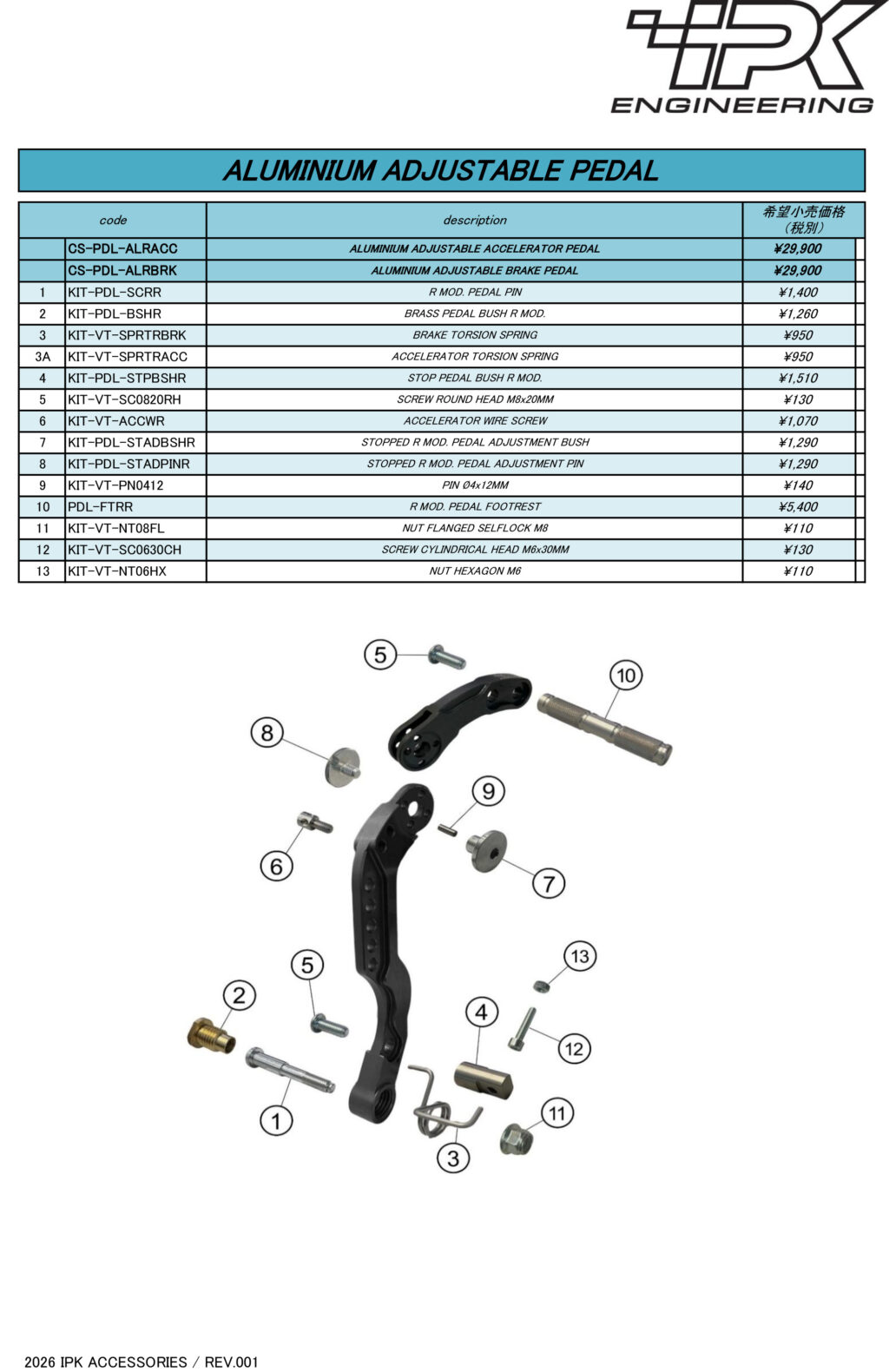 IPK
ENGINEERING

ALUMINIUM ADJUSTABLE PEDAL

| | code | description | 希望小売価格（税別） |
|---|---|---|---|
| | CS-PDL-ALRACC | ALUMINIUM ADJUSTABLE ACCELERATOR PEDAL | ¥29,900 |
| | CS-PDL-ALRBRK | ALUMINIUM ADJUSTABLE BRAKE PEDAL | ¥29,900 |
| 1 | KIT-PDL-SCRR | R MOD. PEDAL PIN | ¥1,400 |
| 2 | KIT-PDL-BSHR | BRASS PEDAL BUSH R MOD. | ¥1,260 |
| 3 | KIT-VT-SPRTRBRK | BRAKE TORSION SPRING | ¥950 |
| 3A | KIT-VT-SPRTRACC | ACCELERATOR TORSION SPRING | ¥950 |
| 4 | KIT-PDL-STPBSHR | STOP PEDAL BUSH R MOD. | ¥1,510 |
| 5 | KIT-VT-SC0820RH | SCREW ROUND HEAD M8x20MM | ¥130 |
| 6 | KIT-VT-ACCWR | ACCELERATOR WIRE SCREW | ¥1,070 |
| 7 | KIT-PDL-STADBSHR | STOPPED R MOD. PEDAL ADJUSTMENT BUSH | ¥1,290 |
| 8 | KIT-PDL-STADPINR | STOPPED R MOD. PEDAL ADJUSTMENT PIN | ¥1,290 |
| 9 | KIT-VT-PN0412 | PIN Ø4x12MM | ¥140 |
| 10 | PDL-FTRR | R MOD. PEDAL FOOTREST | ¥5,400 |
| 11 | KIT-VT-NT08FL | NUT FLANGED SELFLOCK M8 | ¥110 |
| 12 | KIT-VT-SC0630CH | SCREW CYLINDRICAL HEAD M6x30MM | ¥130 |
| 13 | KIT-VT-NT06HX | NUT HEXAGON M6 | ¥110 |

5
10
8
9
6
7
13
5
2
4
12
1
11
3

2026 IPK ACCESSORIES / REV.001